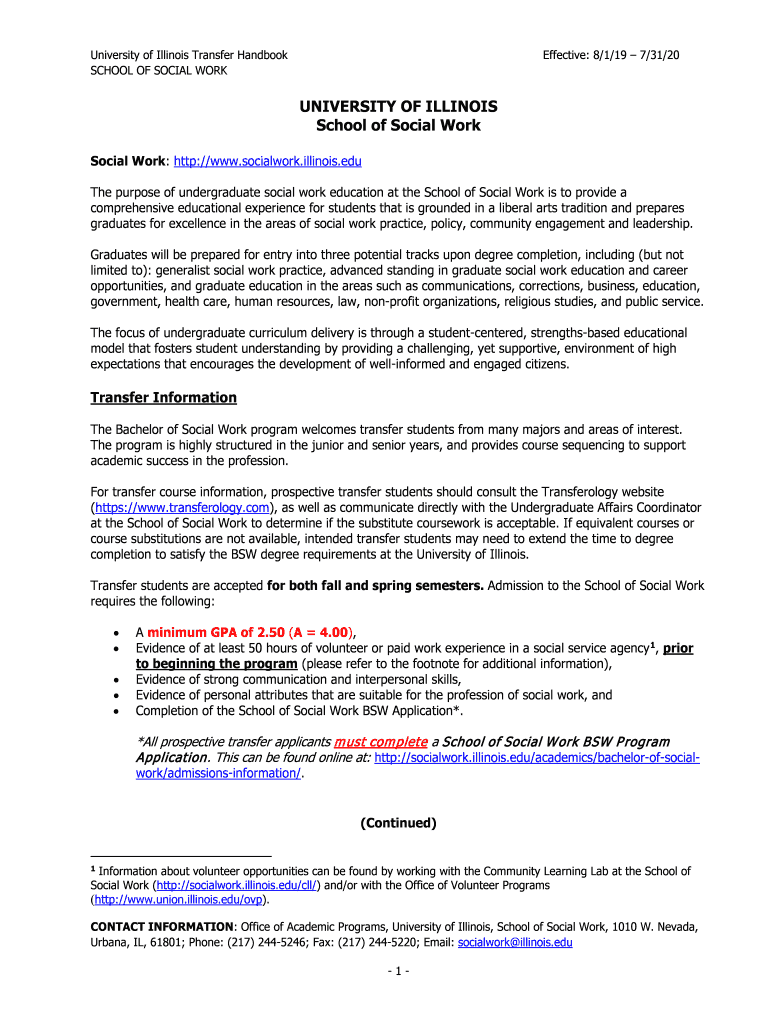 University of Illinois Transfer Handbook
SCHOOL OF SOCIAL WORK

Effective: 8/1/19 – 7/31/20

UNIVERSITY OF ILLINOIS
School of Social Work

Social Work: http://www.socialwork.illinois.edu

The purpose of undergraduate social work education at the School of Social Work is to provide a comprehensive educational experience for students that is grounded in a liberal arts tradition and prepares graduates for excellence in the areas of social work practice, policy, community engagement and leadership.

Graduates will be prepared for entry into three potential tracks upon degree completion, including (but not limited to): generalist social work practice, advanced standing in graduate social work education and career opportunities, and graduate education in the areas such as communications, corrections, business, education, government, health care, human resources, law, non-profit organizations, religious studies, and public service.

The focus of undergraduate curriculum delivery is through a student-centered, strengths-based educational model that fosters student understanding by providing a challenging, yet supportive, environment of high expectations that encourages the development of well-informed and engaged citizens.

Transfer Information

The Bachelor of Social Work program welcomes transfer students from many majors and areas of interest. The program is highly structured in the junior and senior years, and provides course sequencing to support academic success in the profession.

For transfer course information, prospective transfer students should consult the Transferology website (https://www.transferology.com), as well as communicate directly with the Undergraduate Affairs Coordinator at the School of Social Work to determine if the substitute coursework is acceptable. If equivalent courses or course substitutions are not available, intended transfer students may need to extend the time to degree completion to satisfy the BSW degree requirements at the University of Illinois.

Transfer students are accepted for both fall and spring semesters. Admission to the School of Social Work requires the following:

• A minimum GPA of 2.50 (A = 4.00),
• Evidence of at least 50 hours of volunteer or paid work experience in a social service agency$^1$, prior to beginning the program (please refer to the footnote for additional information),
• Evidence of strong communication and interpersonal skills,
• Evidence of personal attributes that are suitable for the profession of social work, and
• Completion of the School of Social Work BSW Application*.

*All prospective transfer applicants must complete a School of Social Work BSW Program Application. This can be found online at: http://socialwork.illinois.edu/academics/bachelor-of-social-work/admissions-information/.

(Continued)

$^1$ Information about volunteer opportunities can be found by working with the Community Learning Lab at the School of Social Work (http://socialwork.illinois.edu/cll/) and/or with the Office of Volunteer Programs (http://www.union.illinois.edu/ovp).

CONTACT INFORMATION: Office of Academic Programs, University of Illinois, School of Social Work, 1010 W. Nevada, Urbana, IL, 61801; Phone: (217) 244-5246; Fax: (217) 244-5220; Email: socialwork@illinois.edu

- 1 -